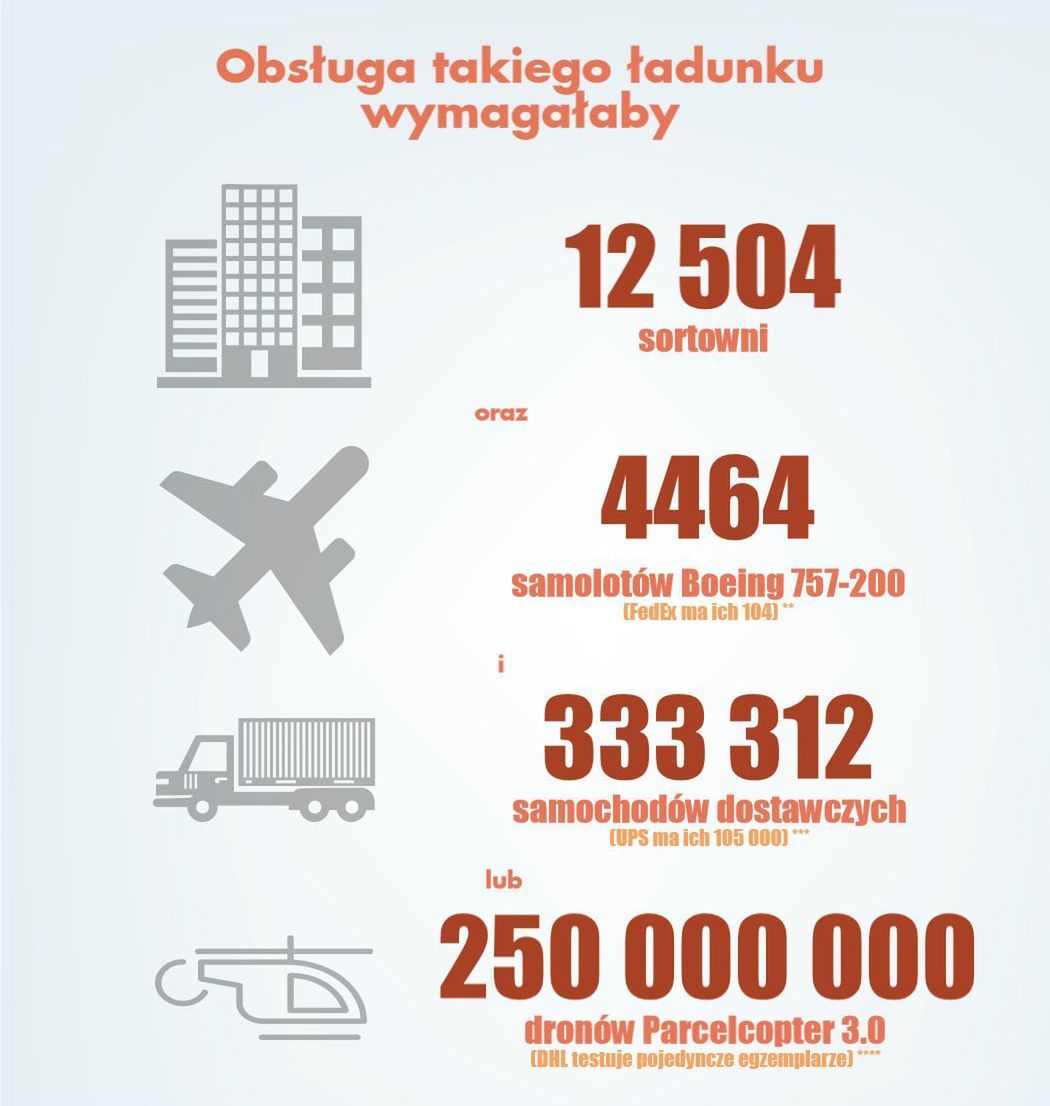 Obsługa takiego ładunku wymagałaby

12 504
sortowni

oraz

4464
samolotów Boeing 757-200
(FedEx ma ich 104) **

i

333 312
samochodów dostawczych
(UPS ma ich 105 000) ***

lub

250 000 000
dronów Parcelcopter 3.0
(DHL testuje pojedyncze egzemplarze) ****